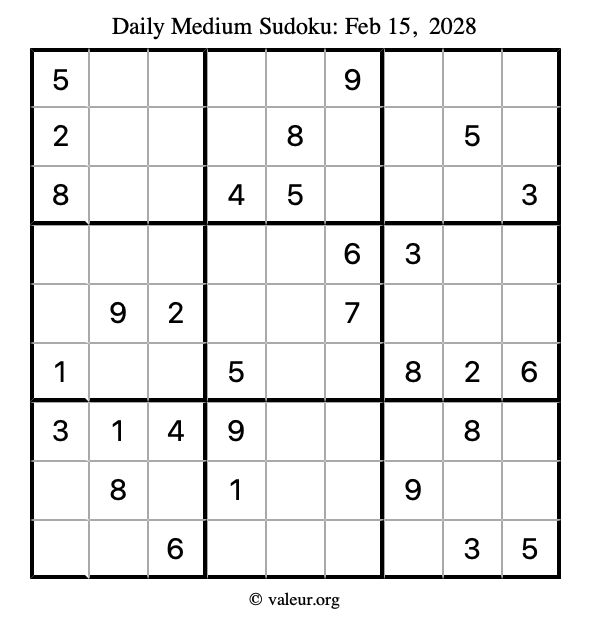 Daily Medium Sudoku: Feb 15, 2028

| | | | | | | | | |
|---|---|---|---|---|---|---|---|---|
| 5 | | | | | 9 | | | |
| 2 | | | | 8 | | | 5 | |
| 8 | | | 4 | 5 | | | | 3 |
| | | | | | 6 | 3 | | |
| | 9 | 2 | | | 7 | | | |
| 1 | | | 5 | | | 8 | 2 | 6 |
| 3 | 1 | 4 | 9 | | | | 8 | |
| | 8 | | 1 | | | 9 | | |
| | | 6 | | | | | 3 | 5 |

© valeur.org